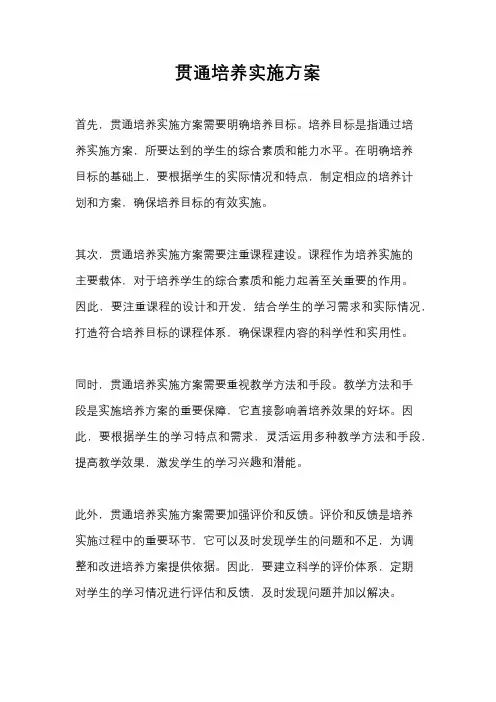 贯通培养实施方案

首先，贯通培养实施方案需要明确培养目标。培养目标是指通过培养实施方案，所要达到的学生的综合素质和能力水平。在明确培养目标的基础上，要根据学生的实际情况和特点，制定相应的培养计划和方案，确保培养目标的有效实施。

其次，贯通培养实施方案需要注重课程建设。课程作为培养实施的主要载体，对于培养学生的综合素质和能力起着至关重要的作用。因此，要注重课程的设计和开发，结合学生的学习需求和实际情况，打造符合培养目标的课程体系，确保课程内容的科学性和实用性。

同时，贯通培养实施方案需要重视教学方法和手段。教学方法和手段是实施培养方案的重要保障，它直接影响着培养效果的好坏。因此，要根据学生的学习特点和需求，灵活运用多种教学方法和手段，提高教学效果，激发学生的学习兴趣和潜能。

此外，贯通培养实施方案需要加强评价和反馈。评价和反馈是培养实施过程中的重要环节，它可以及时发现学生的问题和不足，为调整和改进培养方案提供依据。因此，要建立科学的评价体系，定期对学生的学习情况进行评估和反馈，及时发现问题并加以解决。